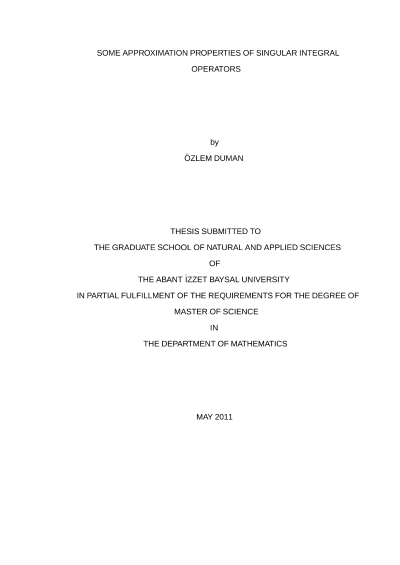 SOME APPROXIMATION PROPERTIES OF SINGULAR INTEGRAL OPERATORS

by
ÖZLEM DUMAN

THESIS SUBMITTED TO
THE GRADUATE SCHOOL OF NATURAL AND APPLIED SCIENCES
OF
THE ABANT İZZET BAYSAL UNIVERSITY
IN PARTIAL FULFILLMENT OF THE REQUIREMENTS FOR THE DEGREE OF
MASTER OF SCIENCE
IN
THE DEPARTMENT OF MATHEMATICS

MAY 2011